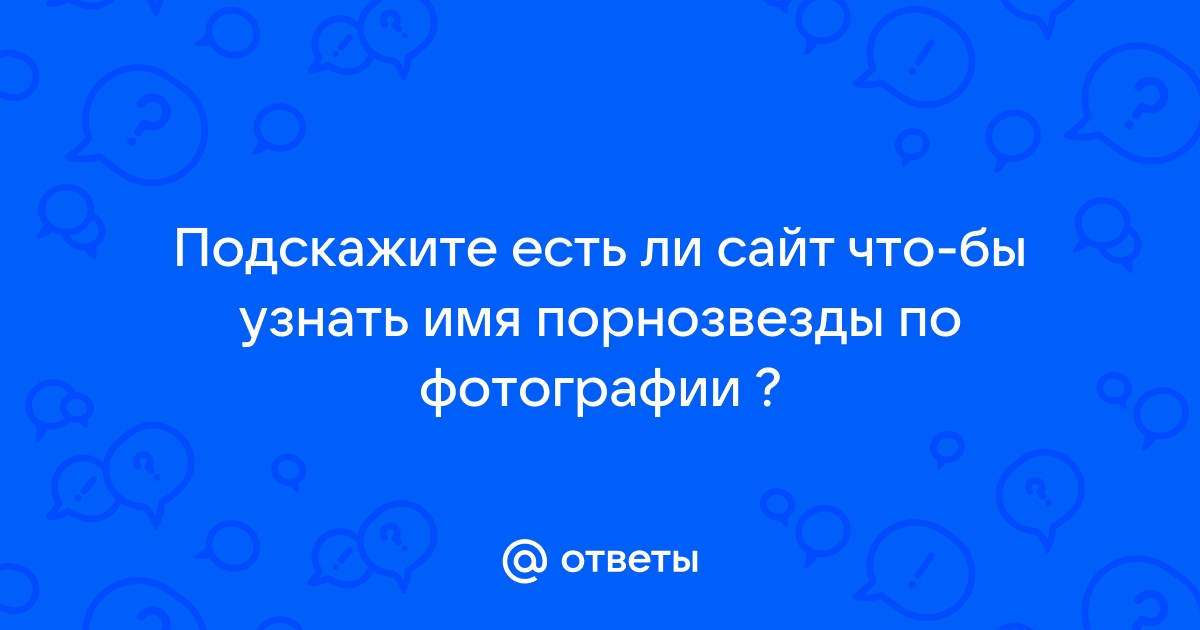 Подскажите есть ли сайт что-бы узнать имя порнозвезды по фотографии ?

@ ответы